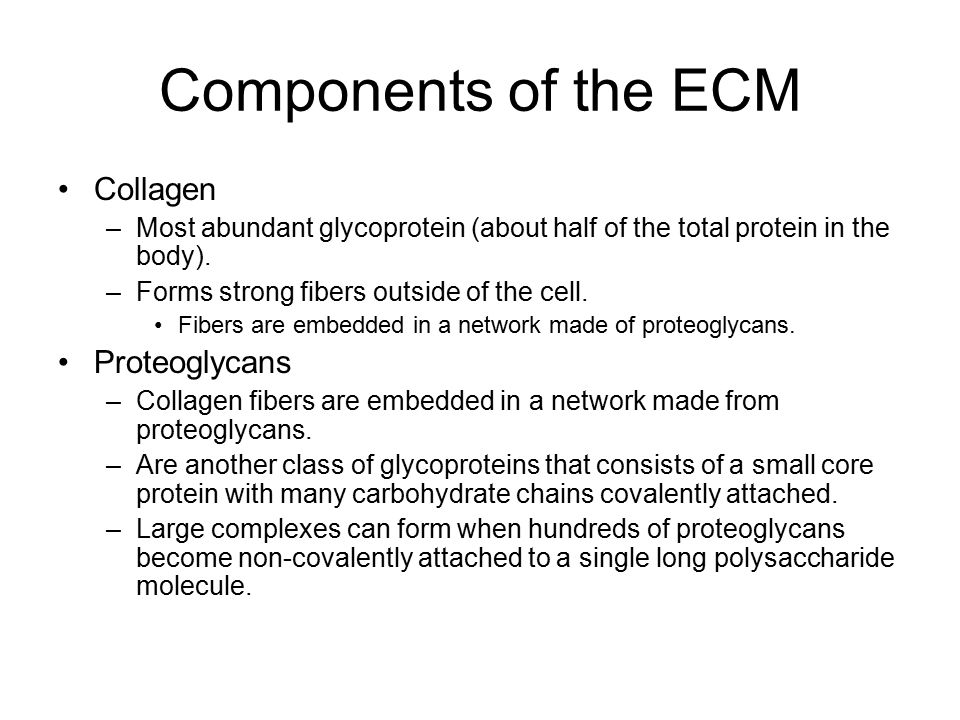 Components of the ECM

• Collagen
– Most abundant glycoprotein (about half of the total protein in the body).
– Forms strong fibers outside of the cell.
• Fibers are embedded in a network made of proteoglycans.

• Proteoglycans
– Collagen fibers are embedded in a network made from proteoglycans.
– Are another class of glycoproteins that consists of a small core protein with many carbohydrate chains covalently attached.
– Large complexes can form when hundreds of proteoglycans become non-covalently attached to a single long polysaccharide molecule.